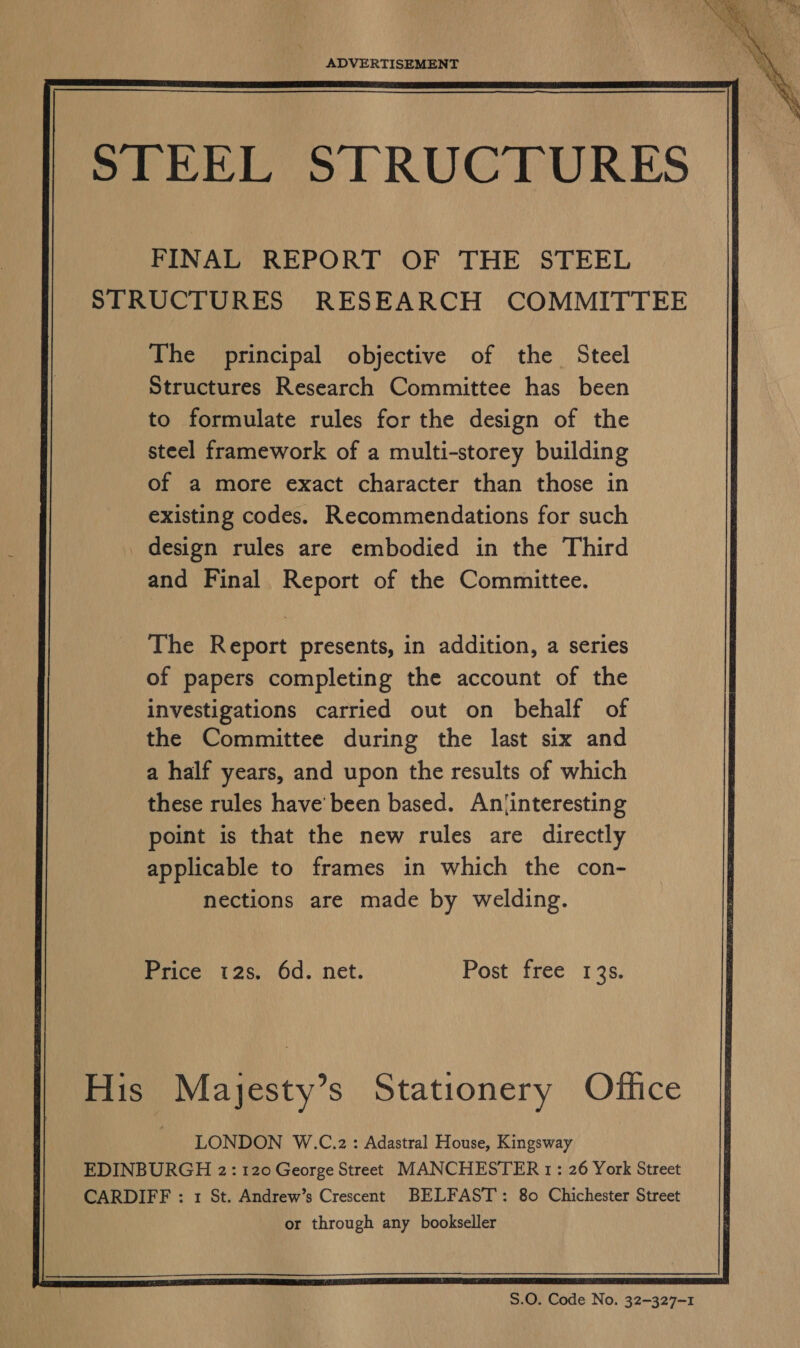 ADVERTISEMENT

STEEL STRUCTURES

FINAL REPORT OF THE STEEL STRUCTURES RESEARCH COMMITTEE

The principal objective of the Steel Structures Research Committee has been to formulate rules for the design of the steel framework of a multi-storey building of a more exact character than those in existing codes. Recommendations for such design rules are embodied in the Third and Final Report of the Committee.

The Report presents, in addition, a series of papers completing the account of the investigations carried out on behalf of the Committee during the last six and a half years, and upon the results of which these rules have been based. An interesting point is that the new rules are directly applicable to frames in which the connections are made by welding.

Price 12s. 6d. net. Post free 13s.

His Majesty's Stationery Office

LONDON W.C.2 : Adastral House, Kingsway
EDINBURGH 2 : 120 George Street MANCHESTER 1 : 26 York Street
CARDIFF : 1 St. Andrew's Crescent BELFAST : 80 Chichester Street
or through any bookseller

S.O. Code No. 32-327-1